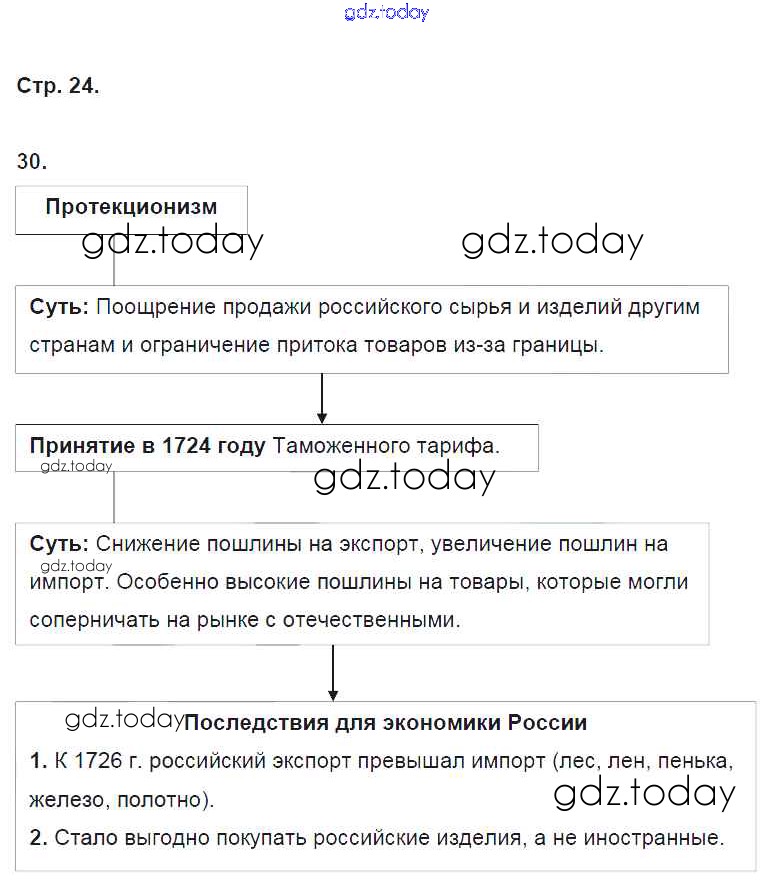 gdz.today

Стр. 24.

30.

Протекционизм

gdz.today gdz.today

Суть: Поощрение продажи российского сырья и изделий другим странам и ограничение притока товаров из-за границы.

Принятие в 1724 году Таможенного тарифа.

gdz.today gdz.today

Суть: Снижение пошлины на экспорт, увеличение пошлин на импорт. Особенно высокие пошлины на товары, которые могли соперничать на рынке с отечественными.

gdz.today

gdz.today Последствия для экономики России

1. К 1726 г. российский экспорт превышал импорт (лес, лен, пенька, железо, полотно).

gdz.today

2. Стало выгодно покупать российские изделия, а не иностранные.